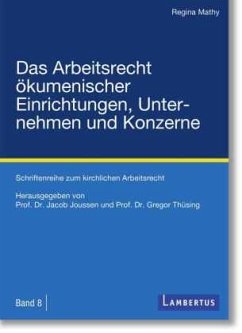 Regina Mathy

Das Arbeitsrecht ökumenischer Einrichtungen, Unternehmen und Konzerne

Schriftenreihe zum kirchlichen Arbeitsrecht

Herausgegeben von
Prof. Dr. Jacob Joussen und Prof. Dr. Gregor Thüsing

Band 8

LAMBERTUS